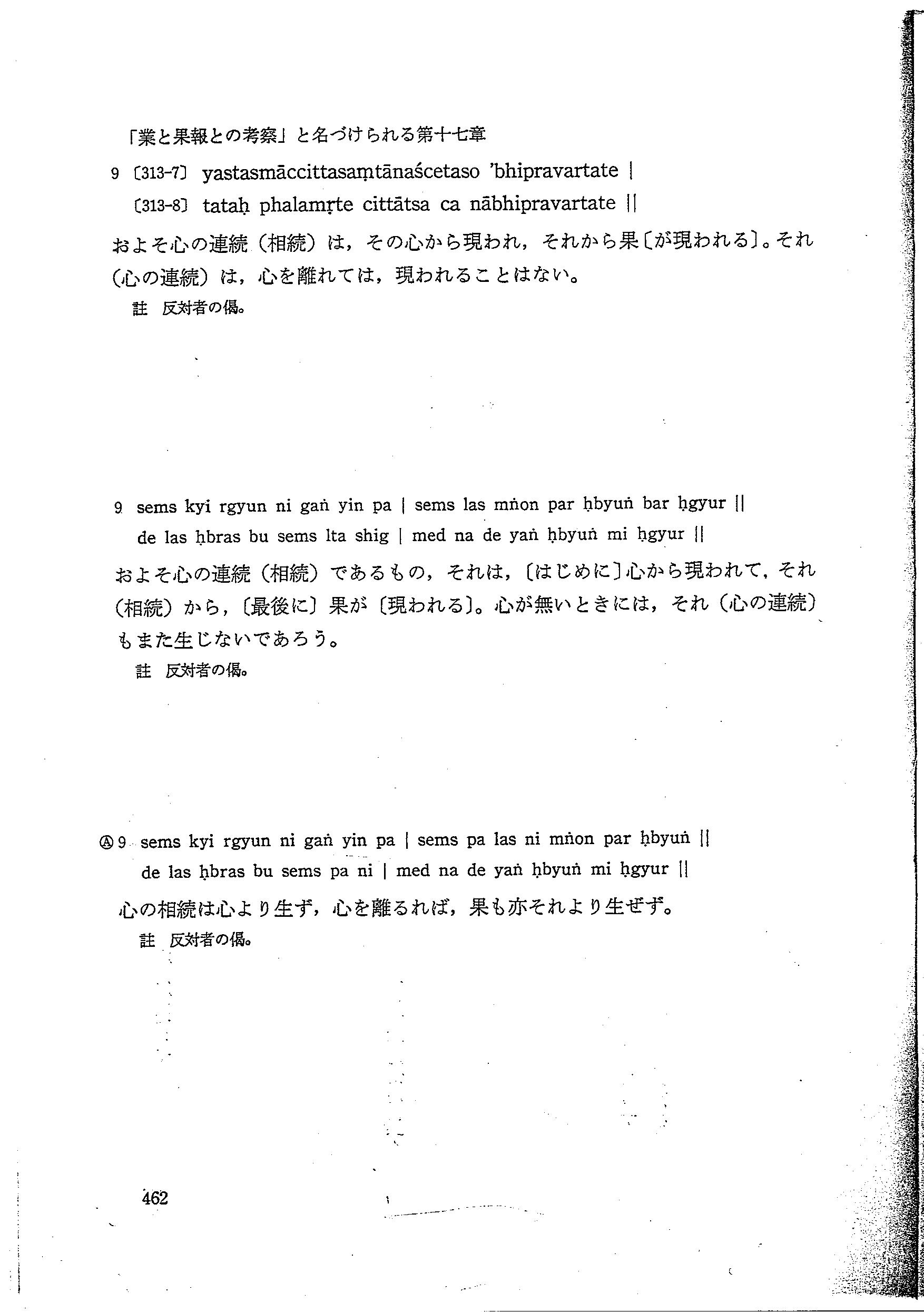 「業と果報との考察」と名づけられる第十七章

9 〔313-7〕 yastasmāccittasaṃtānaścetaso 'bhipravartate |
〔313-8〕 tataḥ phalamṛte cittātsa ca nābhipravartate ||

およそ心の連続（相続）は，その心から現われ，それから果〔が現われる〕。それ（心の連続）は，心を離れては，現われることはない。

註 反対者の偈。

9 sems kyi rgyun ni gaṅ yin pa | sems las mṅon par ḥbyuṅ bar ḥgyur ||
de las ḥbras bu sems lta shig | med na de yaṅ ḥbyuṅ mi ḥgyur ||

およそ心の連続（相続）であるもの，それは，〔はじめに〕心から現われて，それ（相続）から，〔最後に〕果が〔現われる〕。心が無いときには，それ（心の連続）もまた生じないであろう。

註 反対者の偈。

Ⓐ 9 sems kyi rgyun ni gaṅ yin pa | sems pa las ni mṅon par ḥbyuṅ ||
de las ḥbras bu sems pa ni | med na de yaṅ ḥbyuṅ mi ḥgyur ||

心の相続は心より生ず，心を離るれば，果も亦それより生ぜず。

註 反対者の偈。

462